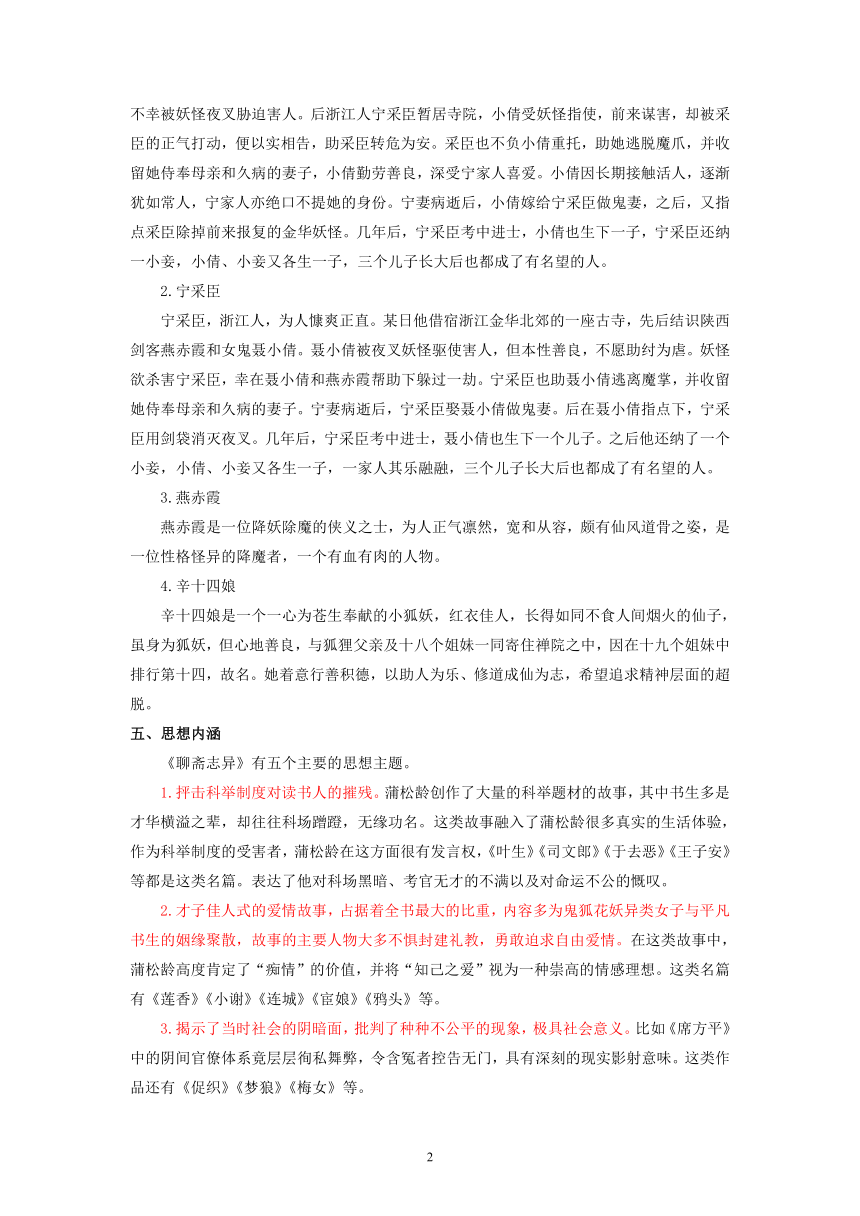 不幸被妖怪夜叉胁迫害人。后浙江人宁采臣暂居寺院，小倩受妖怪指使，前来谋害，却被采臣的正气打动，便以实相告，助采臣转危为安。采臣也不负小倩重托，助她逃脱魔爪，并收留她侍奉母亲和久病的妻子，小倩勤劳善良，深受宁家人喜爱。小倩因长期接触活人，逐渐犹如常人，宁家人亦绝口不提她的身份。宁妻病逝后，小倩嫁给宁采臣做鬼妻，之后，又指点采臣除掉前来报复的金华妖怪。几年后，宁采臣考中进士，小倩也生下一子，宁采臣还纳一小妾，小倩、小妾又各生一子，三个儿子长大后也都成了有名望的人。

2.宁采臣

宁采臣，浙江人，为人慷爽正直。某日他借宿浙江金华北郊的一座古寺，先后结识陕西剑客燕赤霞和女鬼聂小倩。聂小倩被夜叉妖怪驱使害人，但本性善良，不愿助纣为虐。妖怪欲杀害宁采臣，幸在聂小倩和燕赤霞帮助下躲过一劫。宁采臣也助聂小倩逃离魔掌，并收留她侍奉母亲和久病的妻子。宁妻病逝后，宁采臣娶聂小倩做鬼妻。后在聂小倩指点下，宁采臣用剑袋消灭夜叉。几年后，宁采臣考中进士，聂小倩也生下一个儿子。之后他还纳了一个小妾，小倩、小妾又各生一子，一家人其乐融融，三个儿子长大后也都成了有名望的人。

3.燕赤霞

燕赤霞是一位降妖除魔的侠义之士，为人正气凛然，宽和从容，颇有仙风道骨之姿，是一位性格怪异的降魔者，一个有血有肉的人物。

4.辛十四娘

辛十四娘是一个一心为苍生奉献的小狐妖，红衣佳人，长得如同不食人间烟火的仙子，虽身为狐妖，但心地善良，与狐狸父亲及十八个姐妹一同寄住禅院之中，因在十九个姐妹中排行第十四，故名。她着意行善积德，以助人为乐、修道成仙为志，希望追求精神层面的超脱。

五、思想内涵

《聊斋志异》有五个主要的思想主题。

1.抨击科举制度对读书人的摧残。蒲松龄创作了大量的科举题材的故事，其中书生多是才华横溢之辈，却往往科场蹭蹬，无缘功名。这类故事融入了蒲松龄很多真实的生活体验，作为科举制度的受害者，蒲松龄在这方面很有发言权，《叶生》《司文郎》《于去恶》《王子安》等都是这类名篇。表达了他对科场黑暗、考官无才的不满以及对命运不公的慨叹。

2.才子佳人式的爱情故事，占据着全书最大的比重，内容多为鬼狐花妖异类女子与平凡书生的姻缘聚散，故事的主要人物大多不惧封建礼教，勇敢追求自由爱情。在这类故事中，蒲松龄高度肯定了“痴情”的价值，并将“知己之爱”视为一种崇高的情感理想。这类名篇有《莲香》《小谢》《连城》《宦娘》《鸦头》等。

3.揭示了当时社会的阴暗面，批判了种种不公平的现象，极具社会意义。比如《席方平》中的阴间官僚体系竟层层徇私舞弊，令含冤者控告无门，具有深刻的现实影射意味。这类作品还有《促织》《梦狼》《梅女》等。

2